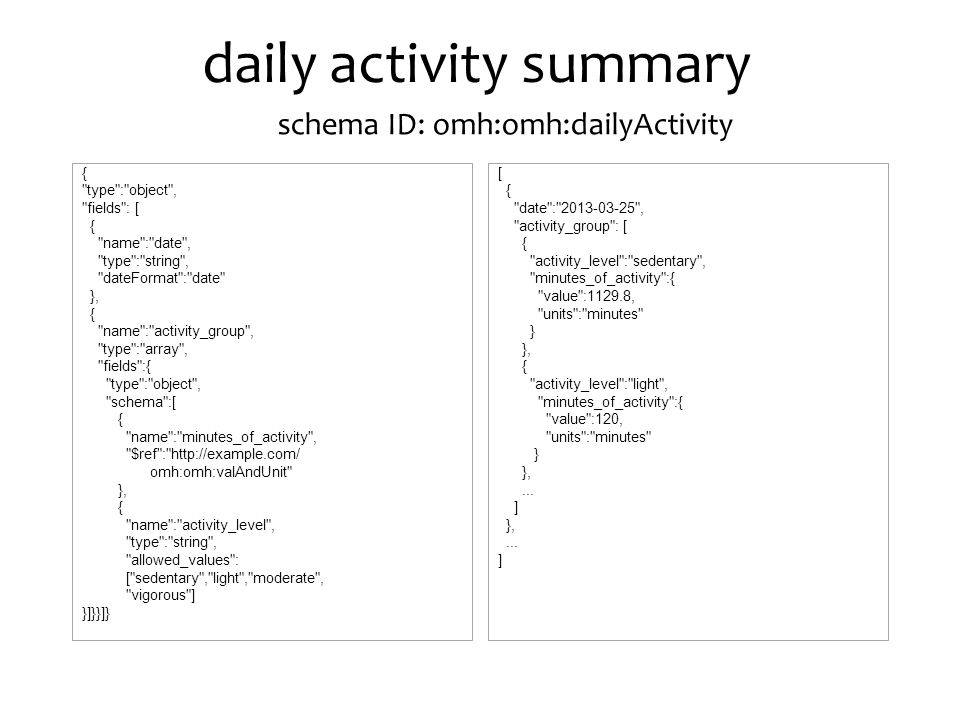 daily activity summary

schema ID: omh:omh:dailyActivity

{
"type":"object",
"fields": [
{
"name":"date",
"type":"string",
"dateFormat":"date"
},
{
"name":"activity_group",
"type":"array",
"fields":{
"type":"object",
"schema":[
{
"name":"minutes_of_activity",
"$ref":"http://example.com/ omh:omh:valAndUnit"
},
{
"name":"activity_level",
"type":"string",
"allowed_values": ["sedentary","light","moderate", "vigorous"]
}]}}]}

[
{
"date":"2013-03-25",
"activity_group": [
{
"activity_level":"sedentary",
"minutes_of_activity":{
"value":1129.8,
"units":"minutes"
}
},
{
"activity_level":"light",
"minutes_of_activity":{
"value":120,
"units":"minutes"
}
},
...
]
},
...
]